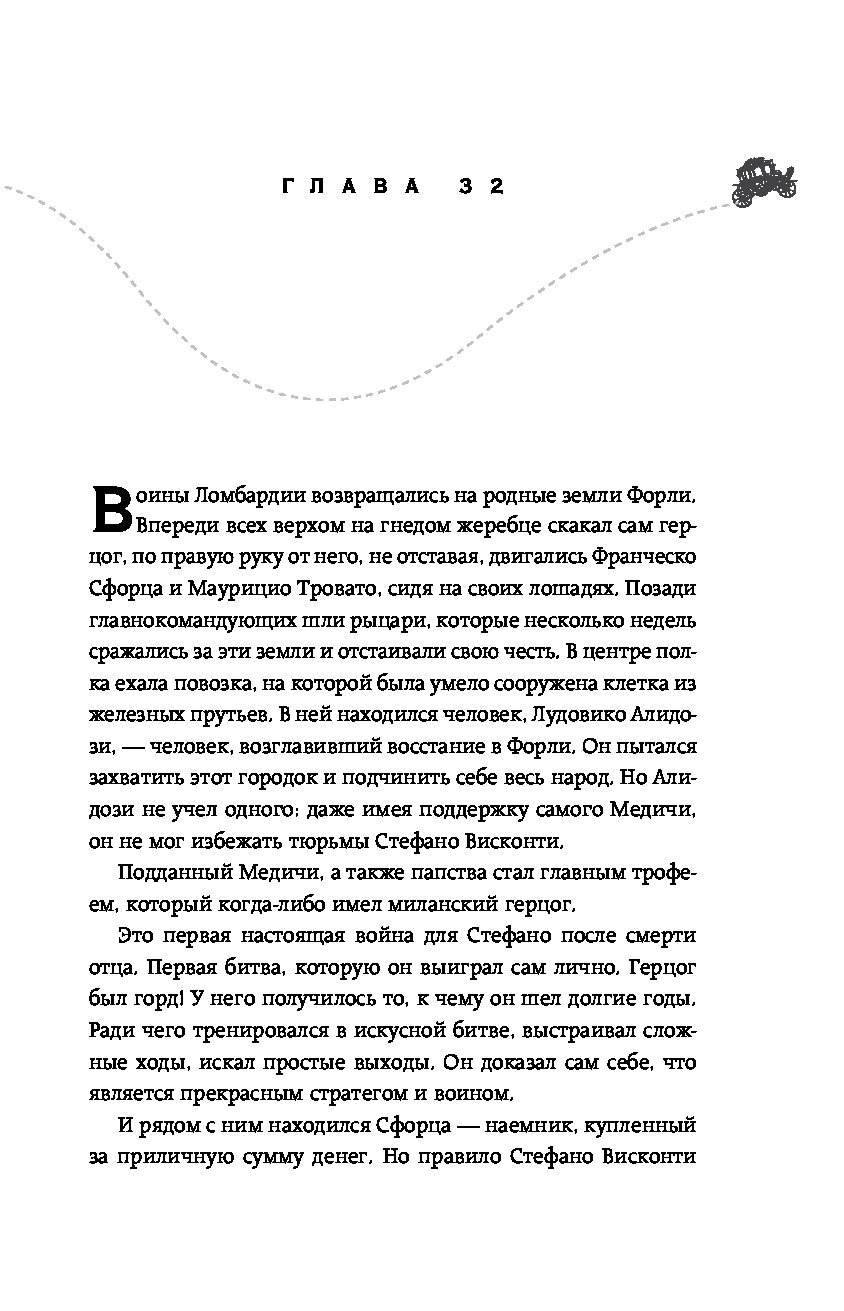 ГЛАВА 32

Воины Ломбардии возвращались на родные земли Форли. Впереди всех верхом на гнедом жеребце скакал сам герцог, по правую руку от него, не отставая, двигались Франческо Сфорца и Маурицио Тровато, сидя на своих лошадях. Позади главнокомандующих шли рыцари, которые несколько недель сражались за эти земли и отстаивали свою честь. В центре полка ехала повозка, на которой была умело сооружена клетка из железных прутьев. В ней находился человек, Лудовико Алидози, — человек, возглавивший восстание в Форли. Он пытался захватить этот городок и подчинить себе весь народ. Но Алидози не учел одного: даже имея поддержку самого Медичи, он не мог избежать тюрьмы Стефано Висконти.

Подданный Медичи, а также папства стал главным трофеем, который когда-либо имел миланский герцог.

Это первая настоящая война для Стефано после смерти отца. Первая битва, которую он выиграл сам лично. Герцог был горд! У него получилось то, к чему он шел долгие годы. Ради чего тренировался в искусной битве, выстраивал сложные ходы, искал простые выходы. Он доказал сам себе, что является прекрасным стратегом и воином.

И рядом с ним находился Сфорца — наемник, купленный за приличную сумму денег. Но правило Стефано Висконти